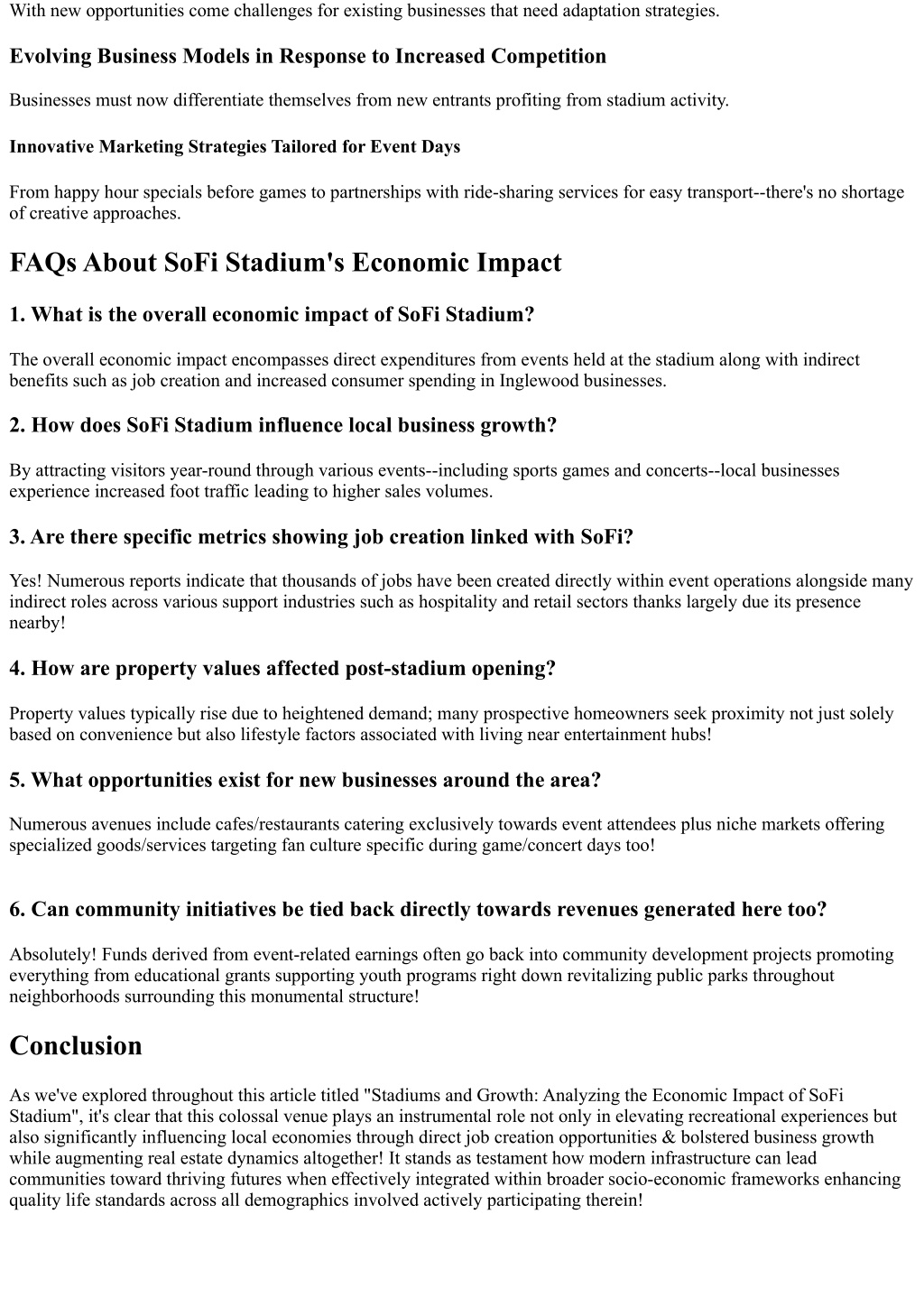 With new opportunities come challenges for existing businesses that need adaptation strategies.

Evolving Business Models in Response to Increased Competition

Businesses must now differentiate themselves from new entrants profiting from stadium activity.

Innovative Marketing Strategies Tailored for Event Days

From happy hour specials before games to partnerships with ride-sharing services for easy transport--there's no shortage of creative approaches.

FAQs About SoFi Stadium's Economic Impact

1. What is the overall economic impact of SoFi Stadium?

The overall economic impact encompasses direct expenditures from events held at the stadium along with indirect benefits such as job creation and increased consumer spending in Inglewood businesses.

2. How does SoFi Stadium influence local business growth?

By attracting visitors year-round through various events--including sports games and concerts--local businesses experience increased foot traffic leading to higher sales volumes.

3. Are there specific metrics showing job creation linked with SoFi?

Yes! Numerous reports indicate that thousands of jobs have been created directly within event operations alongside many indirect roles across various support industries such as hospitality and retail sectors thanks largely due its presence nearby!

4. How are property values affected post-stadium opening?

Property values typically rise due to heightened demand; many prospective homeowners seek proximity not just solely based on convenience but also lifestyle factors associated with living near entertainment hubs!

5. What opportunities exist for new businesses around the area?

Numerous avenues include cafes/restaurants catering exclusively towards event attendees plus niche markets offering specialized goods/services targeting fan culture specific during game/concert days too!

6. Can community initiatives be tied back directly towards revenues generated here too?

Absolutely! Funds derived from event-related earnings often go back into community development projects promoting everything from educational grants supporting youth programs right down revitalizing public parks throughout neighborhoods surrounding this monumental structure!

Conclusion

As we've explored throughout this article titled "Stadiums and Growth: Analyzing the Economic Impact of SoFi Stadium", it's clear that this colossal venue plays an instrumental role not only in elevating recreational experiences but also significantly influencing local economies through direct job creation opportunities & bolstered business growth while augmenting real estate dynamics altogether! It stands as testament how modern infrastructure can lead communities toward thriving futures when effectively integrated within broader socio-economic frameworks enhancing quality life standards across all demographics involved actively participating therein!